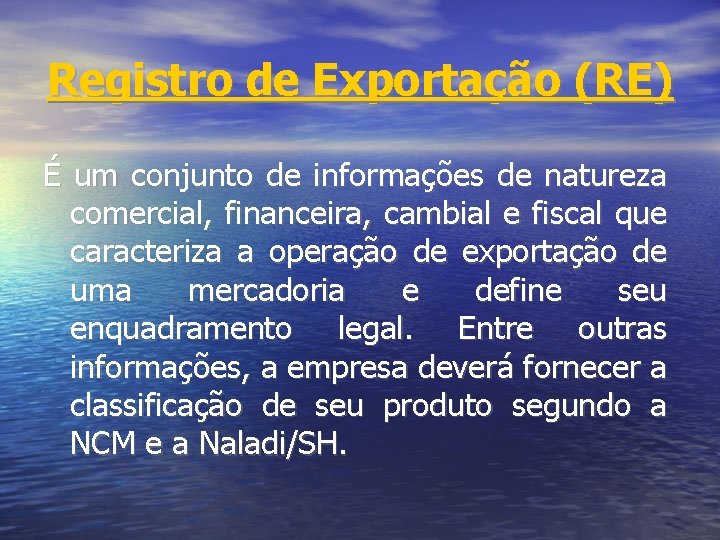 Registro de Exportação (RE)

É um conjunto de informações de natureza comercial, financeira, cambial e fiscal que caracteriza a operação de exportação de uma mercadoria e define seu enquadramento legal. Entre outras informações, a empresa deverá fornecer a classificação de seu produto segundo a NCM e a Naladi/SH.